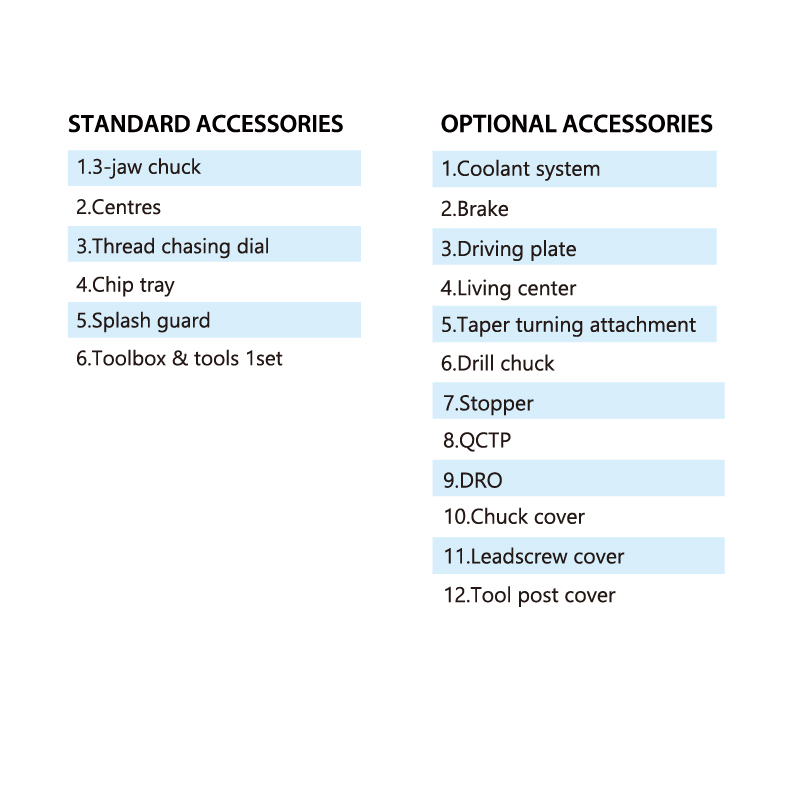 STANDARD ACCESSORIES

1.3-jaw chuck
2.Centres
3.Thread chasing dial
4.Chip tray
5.Splash guard
6.Toolbox & tools 1set

OPTIONAL ACCESSORIES

1.Coolant system
2.Brake
3.Driving plate
4.Living center
5.Taper turning attachment
6.Drill chuck
7.Stopper
8.QCTP
9.DRO
10.Chuck cover
11.Leadscrew cover
12.Tool post cover